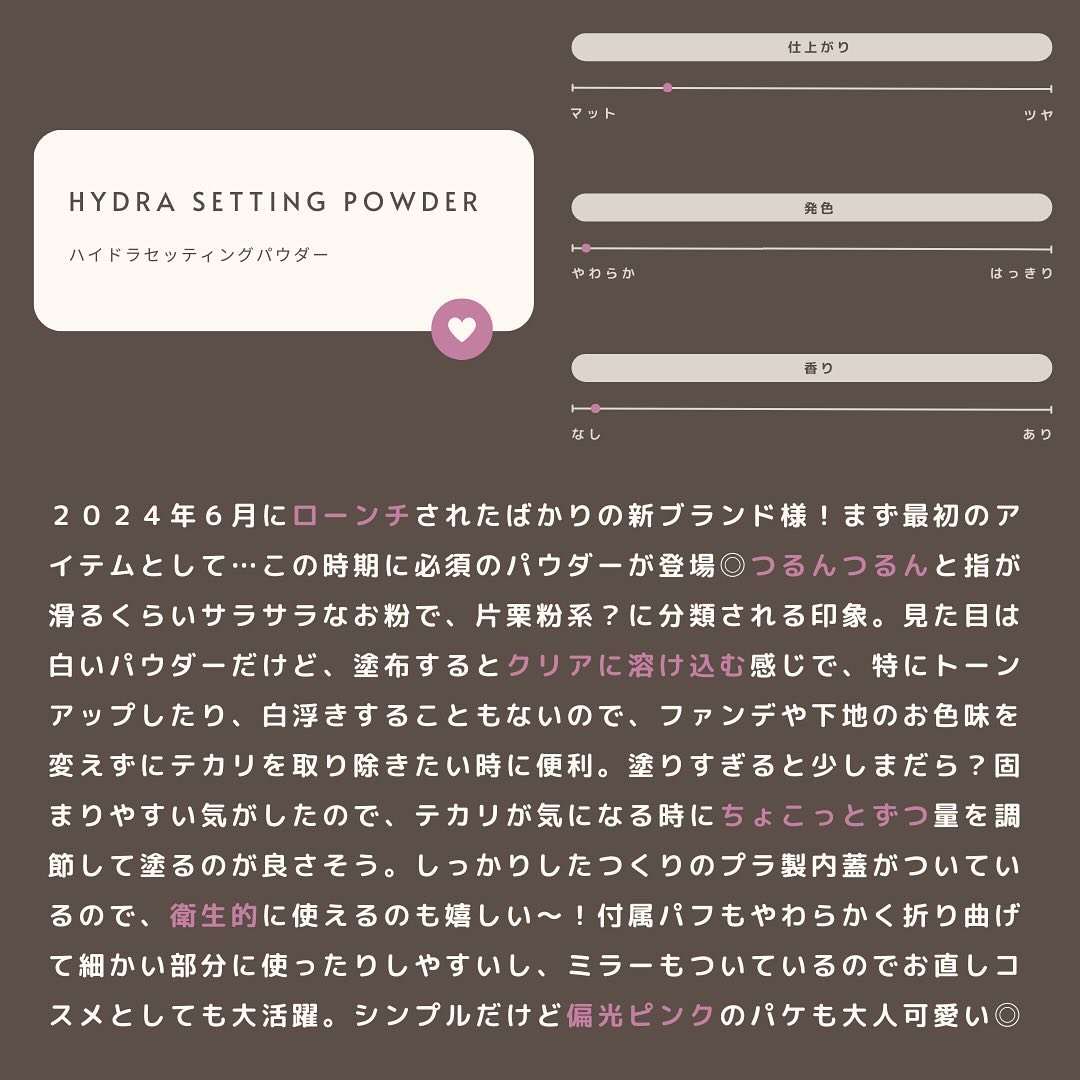 HYDRA SETTING POWDER

ハイドラセッティングパウダー

仕上がり

マット

ツヤ

発色

やわらか

はっきり

香り

なし

あり

２０２４年６月にローンチされたばかりの新ブランド様！まず最初のアイテムとして…この時期に必須のパウダーが登場◎つるんつるんと指が滑るくらいサラサラなお粉で、片栗粉系？に分類される印象。見た目は白いパウダーだけど、塗布するとクリアに溶け込む感じで、特にトーンアップしたり、白浮きすることもないので、ファンデや下地のお色味を変えずにテカリを取り除きたい時に便利。塗りすぎると少しまだら？固まりやすい気がしたので、テカリが気になる時にちょこっとずつ量を調節して塗るのが良さそう。しっかりしたつくりのプラ製内蓋がついているので、衛生的に使えるのも嬉しい〜！付属パフもやわらかく折り曲げて細かい部分に使ったりしやすいし、ミラーもついているのでお直しコスメとしても大活躍。シンプルだけど偏光ピンクのパケも大人可愛い◎